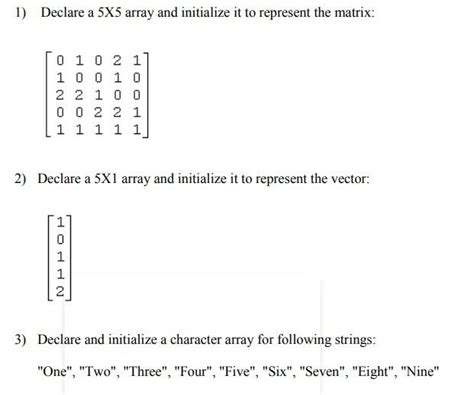 1) Declare a 5X5 array and initialize it to represent the matrix:

$\begin{bmatrix} 0 & 1 & 0 & 2 & 1 \\ 1 & 0 & 0 & 1 & 0 \\ 2 & 2 & 1 & 0 & 0 \\ 0 & 0 & 2 & 2 & 1 \\ 1 & 1 & 1 & 1 & 1 \end{bmatrix}$

2) Declare a 5X1 array and initialize it to represent the vector:

$\begin{bmatrix} 1 \\ 0 \\ 1 \\ 1 \\ 2 \end{bmatrix}$

3) Declare and initialize a character array for following strings:

"One", "Two", "Three", "Four", "Five", "Six", "Seven", "Eight", "Nine"